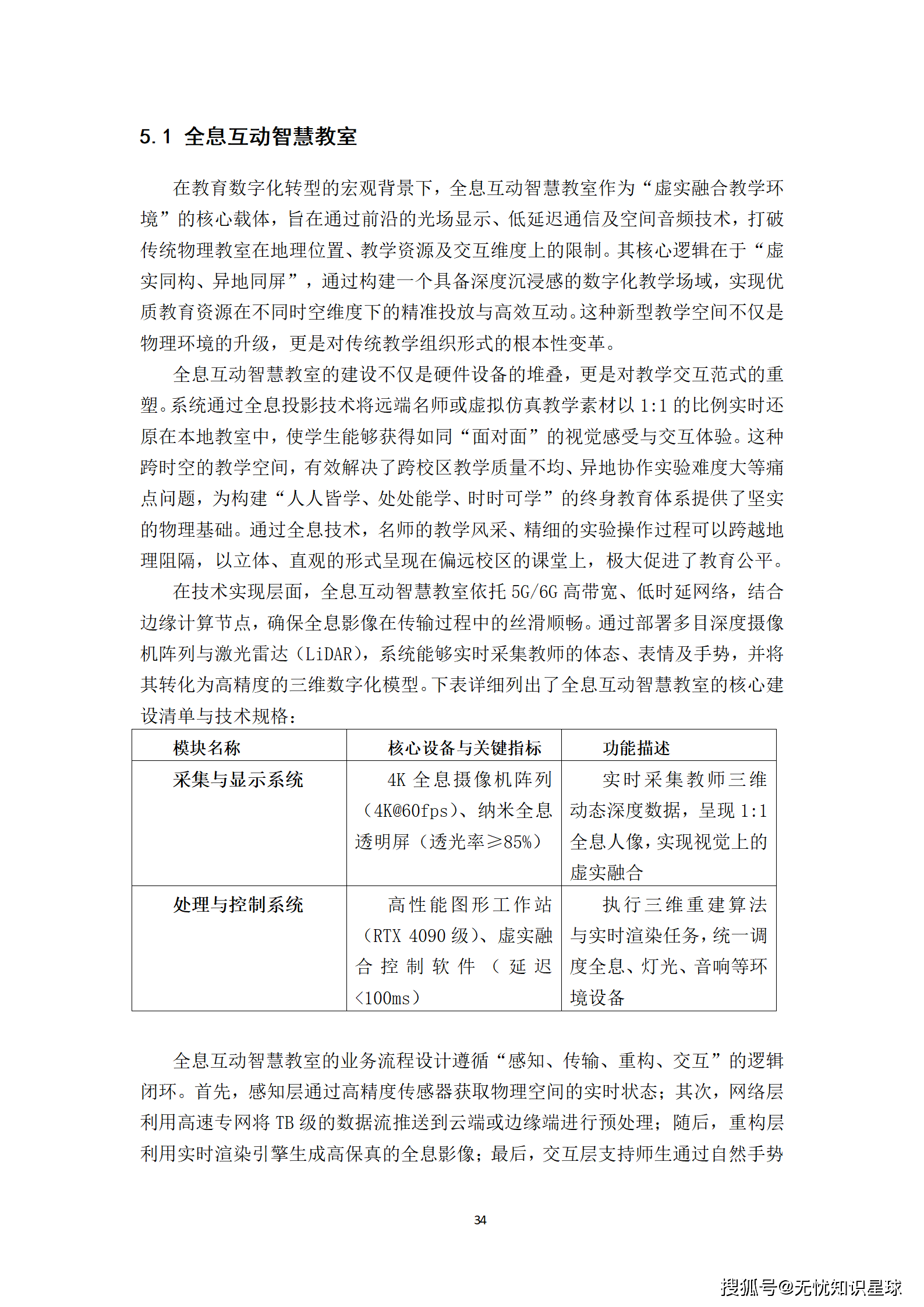 5.1 全息互动智慧教室

在教育数字化转型的宏观背景下，全息互动智慧教室作为“虚实融合教学环境”的核心载体，旨在通过前沿的光场显示、低延迟通信及空间音频技术，打破传统物理教室在地理位置、教学资源及交互维度上的限制。其核心逻辑在于“虚实同构、异地同屏”，通过构建一个具备深度沉浸感的数字化教学场域，实现优质教育资源在不同时空维度下的精准投放与高效互动。这种新型教学空间不仅是物理环境的升级，更是对传统教学组织形式的根本性变革。

全息互动智慧教室的建设不仅是硬件设备的堆叠，更是对教学交互范式的重塑。系统通过全息投影技术将远端名师或虚拟仿真教学素材以 1:1 的比例实时还原在本地教室中，使学生能够获得如同“面对面”的视觉感受与交互体验。这种跨时空的教学空间，有效解决了跨校区教学质量不均、异地协作实验难度大等痛点问题，为构建“人人皆学、处处能学、时时可学”的终身教育体系提供了坚实的物理基础。通过全息技术，名师的教学风采、精细的实验操作过程可以跨越地理阻隔，以立体、直观的形式呈现在偏远校区的课堂上，极大促进了教育公平。

在技术实现层面，全息互动智慧教室依托 5G/6G 高带宽、低时延网络，结合边缘计算节点，确保全息影像在传输过程中的丝滑顺畅。通过部署多目深度摄像机阵列与激光雷达（LiDAR），系统能够实时采集教师的体态、表情及手势，并将其转化为高精度的三维数字化模型。下表详细列出了全息互动智慧教室的核心建设清单与技术规格：

| 模块名称 | 核心设备与关键指标 | 功能描述 |
|---|---|---|
| 采集与显示系统 | 4K 全息摄像机阵列（4K@60fps）、纳米全息透明屏（透光率≥85%） | 实时采集教师三维动态深度数据，呈现 1:1 全息人像，实现视觉上的虚实融合 |
| 处理与控制系统 | 高性能图形工作站（RTX 4090 级）、虚实融合控制软件（延迟<100ms） | 执行三维重建算法与实时渲染任务，统一调度全息、灯光、音响等环境设备 |

全息互动智慧教室的业务流程设计遵循“感知、传输、重构、交互”的逻辑闭环。首先，感知层通过高精度传感器获取物理空间的实时状态；其次，网络层利用高速专网将 TB 级的数据流推送到云端或边缘端进行预处理；随后，重构层利用实时渲染引擎生成高保真的全息影像；最后，交互层支持师生通过自然手势

34

搜狐号@无忧知识星球